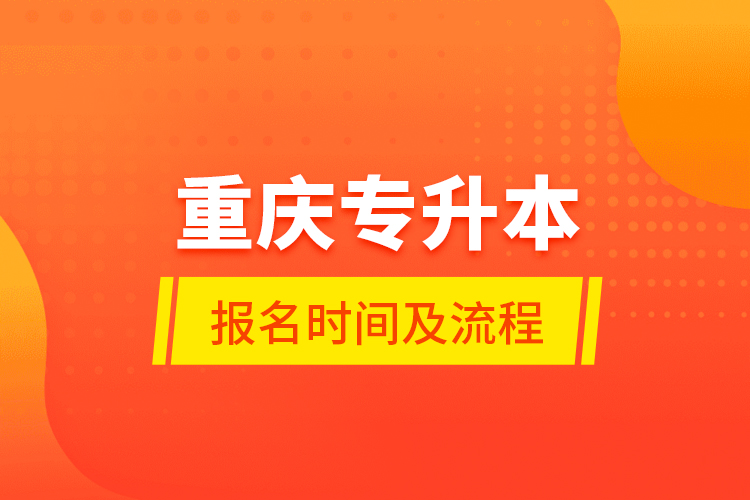 重庆专升本

报名时间及流程